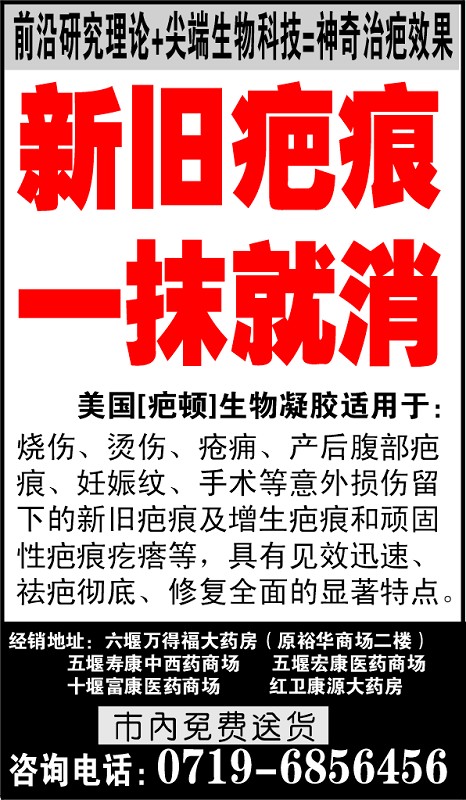 前沿研究理论+尖端生物科技=神奇治疤效果

新旧疤痕

一抹就消

美国[疤顿]生物凝胶适用于:

烧伤、烫伤、疮痈、产后腹部疤痕、妊娠纹、手术等意外损伤留下的新旧疤痕及增生疤痕和顽固性疤痕疙瘩等，具有见效迅速、祛疤彻底、修复全面的显著特点。

经销地址：六堰万得福大药房（原裕华商场二楼）
五堰寿康中西药商场 五堰宏康医药商场
十堰富康医药商场 红卫康源大药房

市内免费送货

咨询电话：0719-6856456